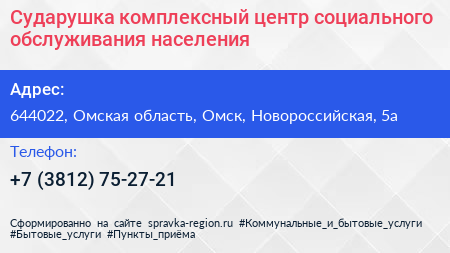 Сударушка комплексный центр социального обслуживания населения

Адрес:

644022, Омская область, Омск, Новороссийская, 5а

Телефон:

+7 (3812) 75-27-21

Сформированно на сайте spravka-region.ru #Коммунальные_и_бытовые_услуги #Бытовые_услуги #Пункты_приёма